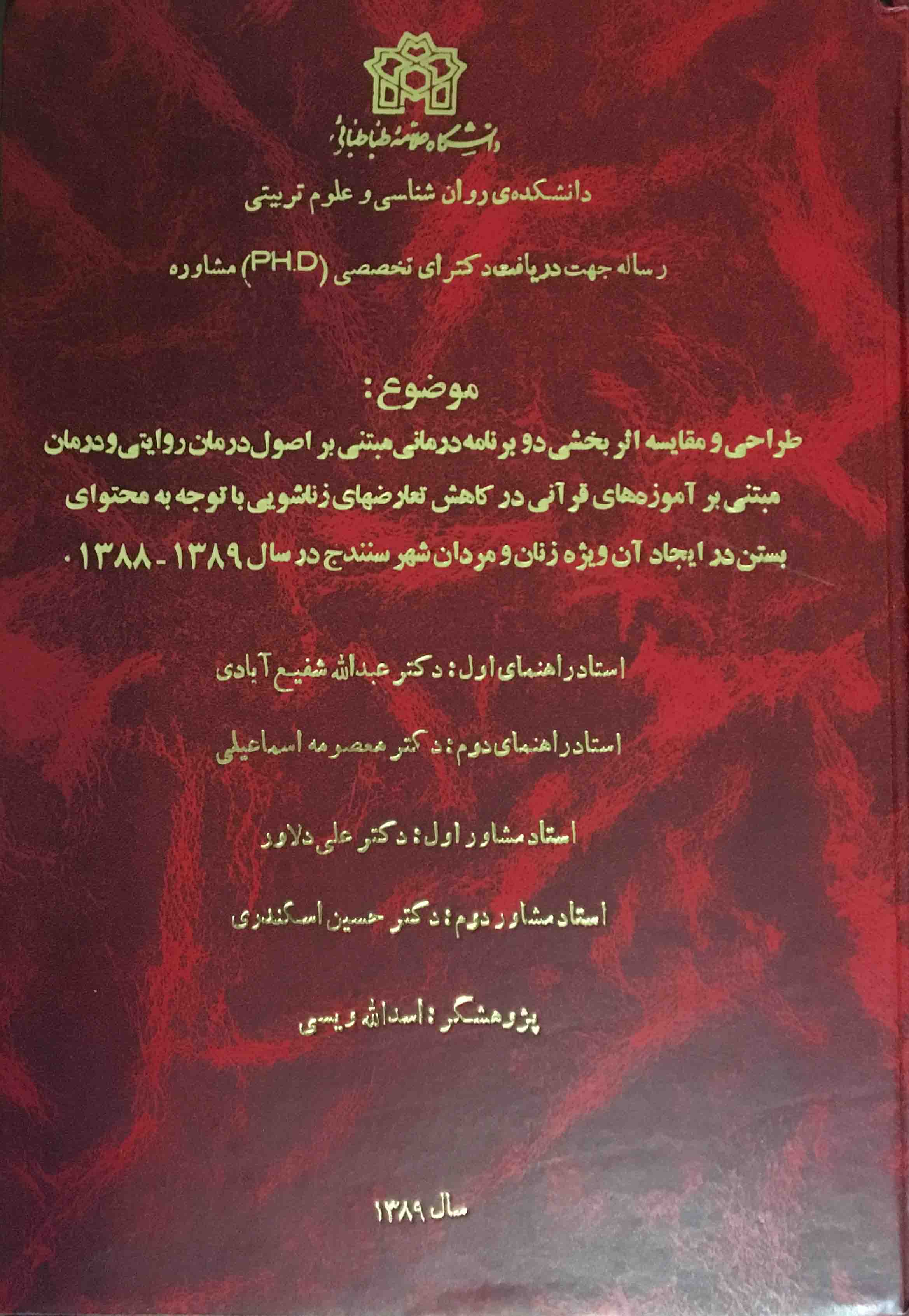 دانشگاه علامه طباطبائی

دانشکده‌ی روان شناسی و علوم تربیتی

رساله جهت دریافت دکترای تخصصی (PH.D) مشاوره

موضوع:

طراحی و مقایسه اثر بخشی دو برنامه درمانی مبتنی بر اصول درمان روایتی و درمان مبتنی بر آموزه‌های قرآنی در کاهش تعارضهای زناشویی با توجه به محتوای بستن در ایجاد آن ویژه زنان و مردان شهر سنندج در سال ۱۳۸۹ - ۱۳۸۸.

استاد راهنمای اول: دکتر عبدالله شفیع آبادی

استاد راهنمای دوم: دکتر معصومه اسماعیلی

استاد مشاور اول: دکتر علی دلاور

استاد مشاور دوم: دکتر حسین اسکندری

پژوهشگر: اسدالله ویسی

سال ۱۳۸۹